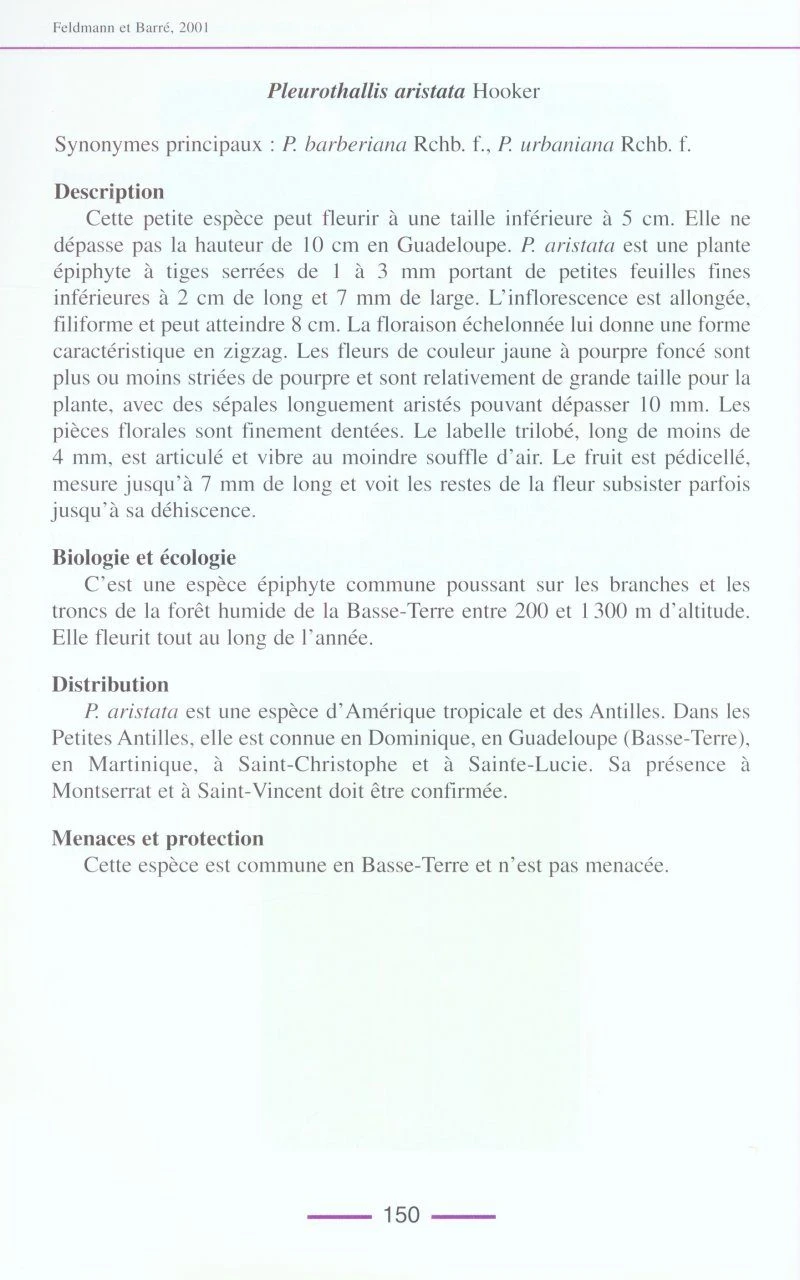 Feldmann et Barré, 2001

Pleurothallis aristata Hooker

Synonymes principaux : P. barberiana Rchb. f., P. urbaniana Rchb. f.

Description

Cette petite espèce peut fleurir à une taille inférieure à 5 cm. Elle ne dépasse pas la hauteur de 10 cm en Guadeloupe. P. aristata est une plante épiphyte à tiges serrées de 1 à 3 mm portant de petites feuilles fines inférieures à 2 cm de long et 7 mm de large. L'inflorescence est allongée, filiforme et peut atteindre 8 cm. La floraison échelonnée lui donne une forme caractéristique en zigzag. Les fleurs de couleur jaune à pourpre foncé sont plus ou moins striées de pourpre et sont relativement de grande taille pour la plante, avec des sépales longuement aristés pouvant dépasser 10 mm. Les pièces florales sont finement dentées. Le labelle trilobé, long de moins de 4 mm, est articulé et vibre au moindre souffle d'air. Le fruit est pédicellé, mesure jusqu'à 7 mm de long et voit les restes de la fleur subsister parfois jusqu'à sa déhiscence.

Biologie et écologie

C'est une espèce épiphyte commune poussant sur les branches et les troncs de la forêt humide de la Basse-Terre entre 200 et 1 300 m d'altitude. Elle fleurit tout au long de l'année.

Distribution

P. aristata est une espèce d'Amérique tropicale et des Antilles. Dans les Petites Antilles, elle est connue en Dominique, en Guadeloupe (Basse-Terre), en Martinique, à Saint-Christophe et à Sainte-Lucie. Sa présence à Montserrat et à Saint-Vincent doit être confirmée.

Menaces et protection

Cette espèce est commune en Basse-Terre et n'est pas menacée.

150